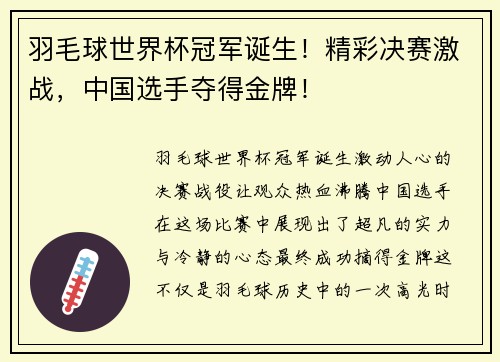 羽毛球世界杯冠军诞生！精彩决赛激战，中国选手夺得金牌！

羽毛球世界杯冠军诞生激动人心的决赛战役让观众热血沸腾中国选手在这场比赛中展现出了超凡的实力与冷静的心态最终成功摘得金牌这不仅是羽毛球历史中的一次高光时